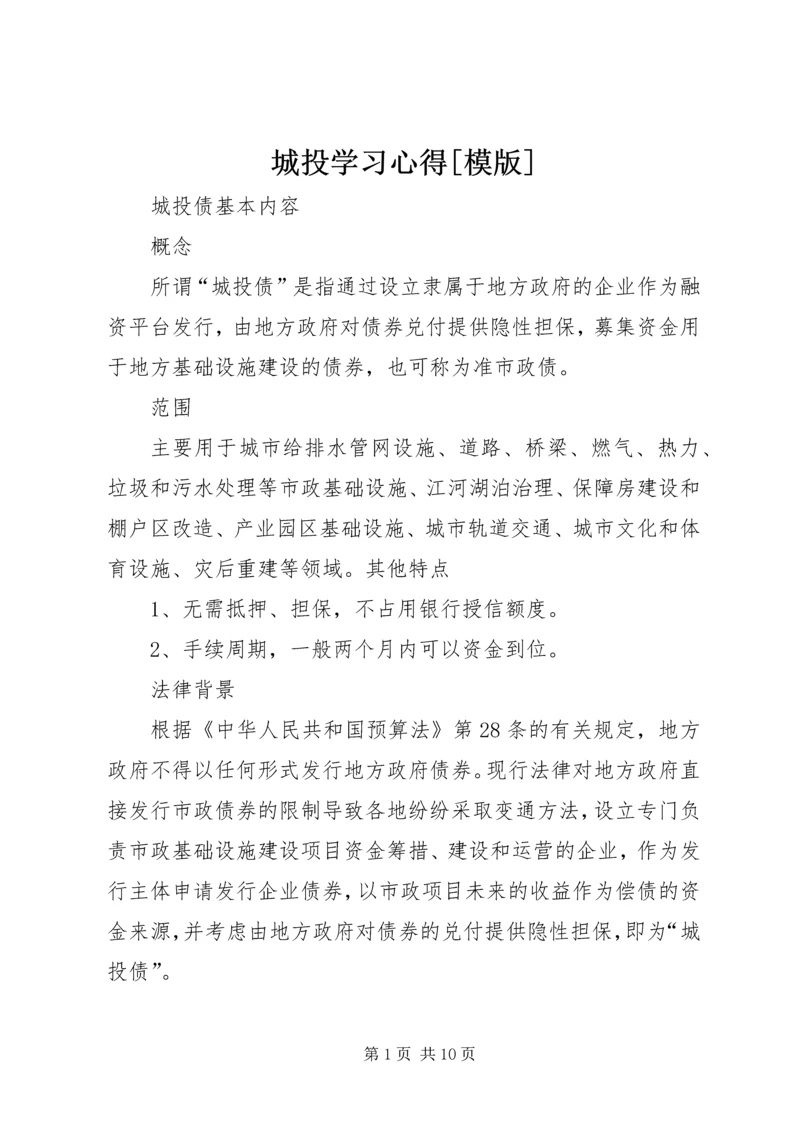 城投学习心得[模版]

城投债基本内容

概念

所谓“城投债”是指通过设立隶属于地方政府的企业作为融资平台发行，由地方政府对债券兑付提供隐性担保，募集资金用于地方基础设施建设的债券，也可称为准市政债。

范围

主要用于城市给排水管网设施、道路、桥梁、燃气、热力、垃圾和污水处理等市政基础设施、江河湖泊治理、保障房建设和棚户区改造、产业园区基础设施、城市轨道交通、城市文化和体育设施、灾后重建等领域。其他特点

1、无需抵押、担保，不占用银行授信额度。

2、手续周期，一般两个月内可以资金到位。

法律背景

根据《中华人民共和国预算法》第28条的有关规定，地方政府不得以任何形式发行地方政府债券。现行法律对地方政府直接发行市政债券的限制导致各地纷纷采取变通方法，设立专门负责市政基础设施建设项目资金筹措、建设和运营的企业，作为发行主体申请发行企业债券，以市政项目未来的收益作为偿债的资金来源，并考虑由地方政府对债券的兑付提供隐性担保，即为“城投债”。

第1页 共10页